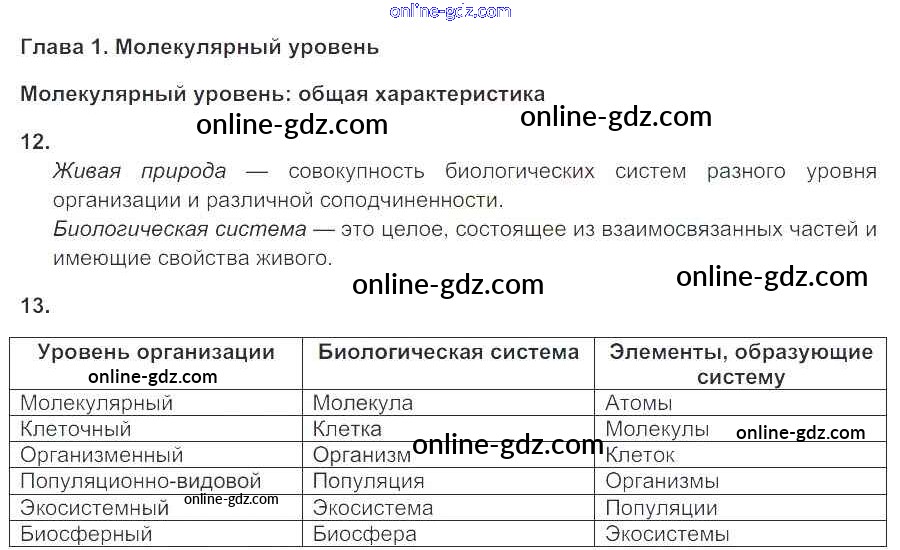 Глава 1. Молекулярный уровень

Молекулярный уровень: общая характеристика

12.

Живая природа — совокупность биологических систем разного уровня организации и различной соподчиненности.

Биологическая система — это целое, состоящее из взаимосвязанных частей и имеющие свойства живого.

13.

| Уровень организации | Биологическая система | Элементы, образующие систему |
|---|---|---|
| Молекулярный | Молекула | Атомы |
| Клеточный | Клетка | Молекулы |
| Организменный | Организм | Клеток |
| Популяционно-видовой | Популяция | Организмы |
| Экосистемный | Экосистема | Популяции |
| Биосферный | Биосфера | Экосистемы |

online-gdz.com